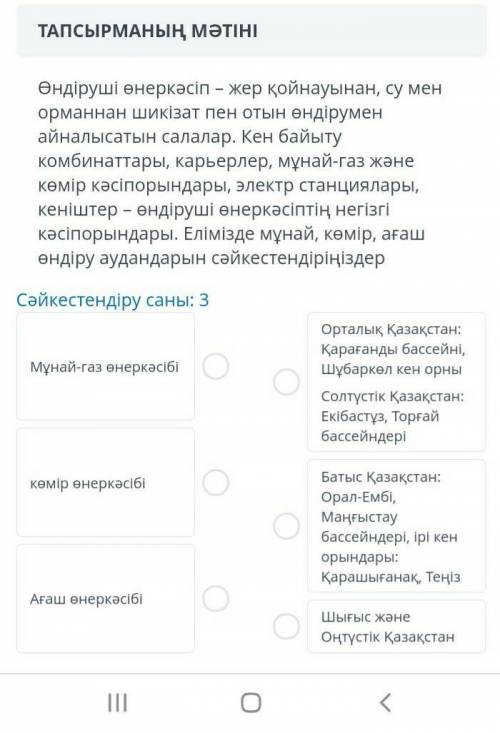 ТАПСЫРМАНЫҢ МӘТІНІ

Өндіруші өнеркәсіп – жер қойнауынан, су мен орманнан шикізат пен отын өндірумен айналысатын салалар. Кен байыту комбинаттары, карьерлер, мұнай-газ және көмір кәсіпорындары, электр станциялары, кеніштер – өндіруші өнеркәсіптің негізгі кәсіпорындары. Елімізде мұнай, көмір, ағаш өндіру аудандарын сәйкестендіріңіздер

Сәйкестендіру саны: 3

Мұнай-газ өнеркәсібі

көмір өнеркәсібі

Ағаш өнеркәсібі

Орталық Қазақстан: Қарағанды бассейні, Шұбаркөл кен орны
Солтүстік Қазақстан: Екібастұз, Торғай бассейндері

Батыс Қазақстан: Орал-Ембі, Маңғыстау бассейндері, ірі кен орындары: Қарашығанақ, Теңіз

Шығыс және Оңтүстік Қазақстан